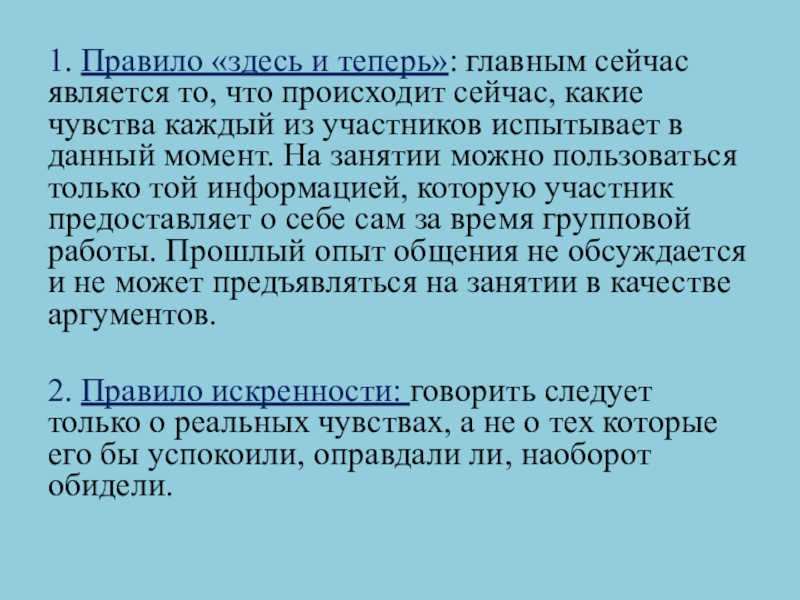 1. Правило «здесь и теперь»: главным сейчас является то, что происходит сейчас, какие чувства каждый из участников испытывает в данный момент. На занятии можно пользоваться только той информацией, которую участник предоставляет о себе сам за время групповой работы. Прошлый опыт общения не обсуждается и не может предъявляться на занятии в качестве аргументов.

2. Правило искренности: говорить следует только о реальных чувствах, а не о тех которые его бы успокоили, оправдали ли, наоборот обидели.